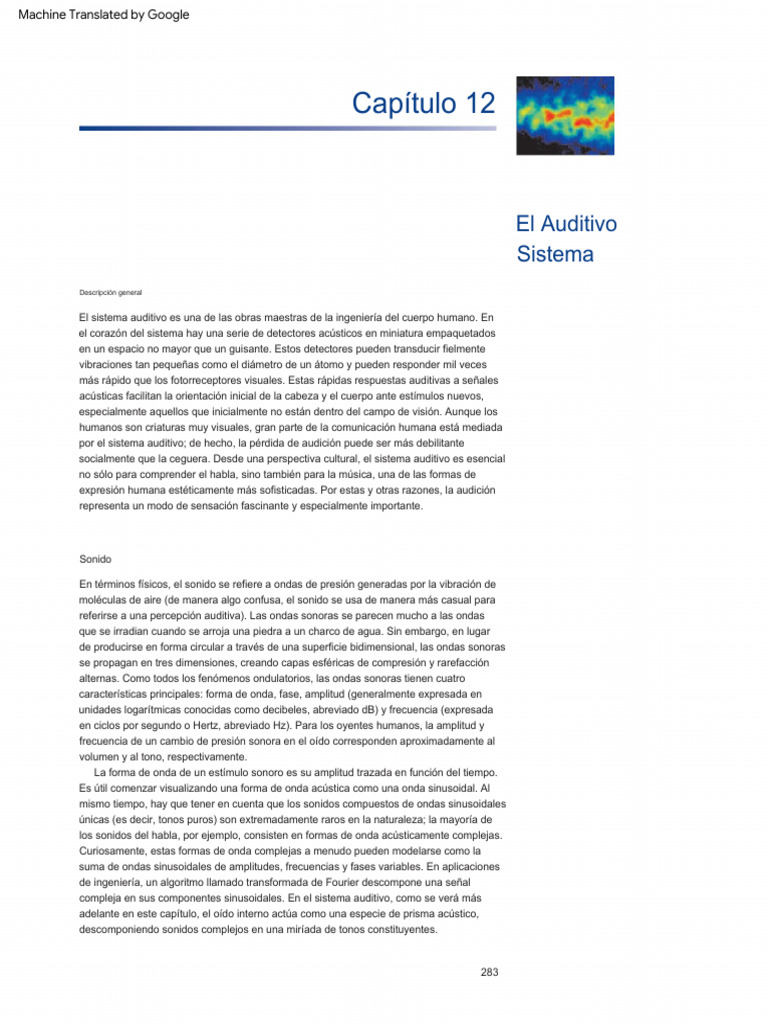 Machine Translated by Google

Capítulo 12

El Auditivo
Sistema

Descripción general

El sistema auditivo es una de las obras maestras de la ingeniería del cuerpo humano. En el corazón del sistema hay una serie de detectores acústicos en miniatura empaquetados en un espacio no mayor que un guisante. Estos detectores pueden transducir fielmente vibraciones tan pequeñas como el diámetro de un átomo y pueden responder mil veces más rápido que los fotorreceptores visuales. Estas rápidas respuestas auditivas a señales acústicas facilitan la orientación inicial de la cabeza y el cuerpo ante estímulos nuevos, especialmente aquellos que inicialmente no están dentro del campo de visión. Aunque los humanos son criaturas muy visuales, gran parte de la comunicación humana está mediada por el sistema auditivo; de hecho, la pérdida de audición puede ser más debilitante socialmente que la ceguera. Desde una perspectiva cultural, el sistema auditivo es esencial no sólo para comprender el habla, sino también para la música, una de las formas de expresión humana estéticamente más sofisticadas. Por estas y otras razones, la audición representa un modo de sensación fascinante y especialmente importante.

Sonido

En términos físicos, el sonido se refiere a ondas de presión generadas por la vibración de moléculas de aire (de manera algo confusa, el sonido se usa de manera más casual para referirse a una percepción auditiva). Las ondas sonoras se parecen mucho a las ondas que se irradian cuando se arroja una piedra a un charco de agua. Sin embargo, en lugar de producirse en forma circular a través de una superficie bidimensional, las ondas sonoras se propagan en tres dimensiones, creando capas esféricas de compresión y rarefacción alternas. Como todos los fenómenos ondulatorios, las ondas sonoras tienen cuatro características principales: forma de onda, fase, amplitud (generalmente expresada en unidades logarítmicas conocidas como decibeles, abreviado dB) y frecuencia (expresada en ciclos por segundo o Hertz, abreviado Hz). Para los oyentes humanos, la amplitud y frecuencia de un cambio de presión sonora en el oído corresponden aproximadamente al volumen y al tono, respectivamente.

La forma de onda de un estímulo sonoro es su amplitud trazada en función del tiempo. Es útil comenzar visualizando una forma de onda acústica como una onda sinusoidal. Al mismo tiempo, hay que tener en cuenta que los sonidos compuestos de ondas sinusoidales únicas (es decir, tonos puros) son extremadamente raros en la naturaleza; la mayoría de los sonidos del habla, por ejemplo, consisten en formas de onda acústicamente complejas. Curiosamente, estas formas de onda complejas a menudo pueden modelarse como la suma de ondas sinusoidales de amplitudes, frecuencias y fases variables. En aplicaciones de ingeniería, un algoritmo llamado transformada de Fourier descompone una señal compleja en sus componentes sinusoidales. En el sistema auditivo, como se verá más adelante en este capítulo, el oído interno actúa como una especie de prisma acústico, descomponiendo sonidos complejos en una miríada de tonos constituyentes.

283